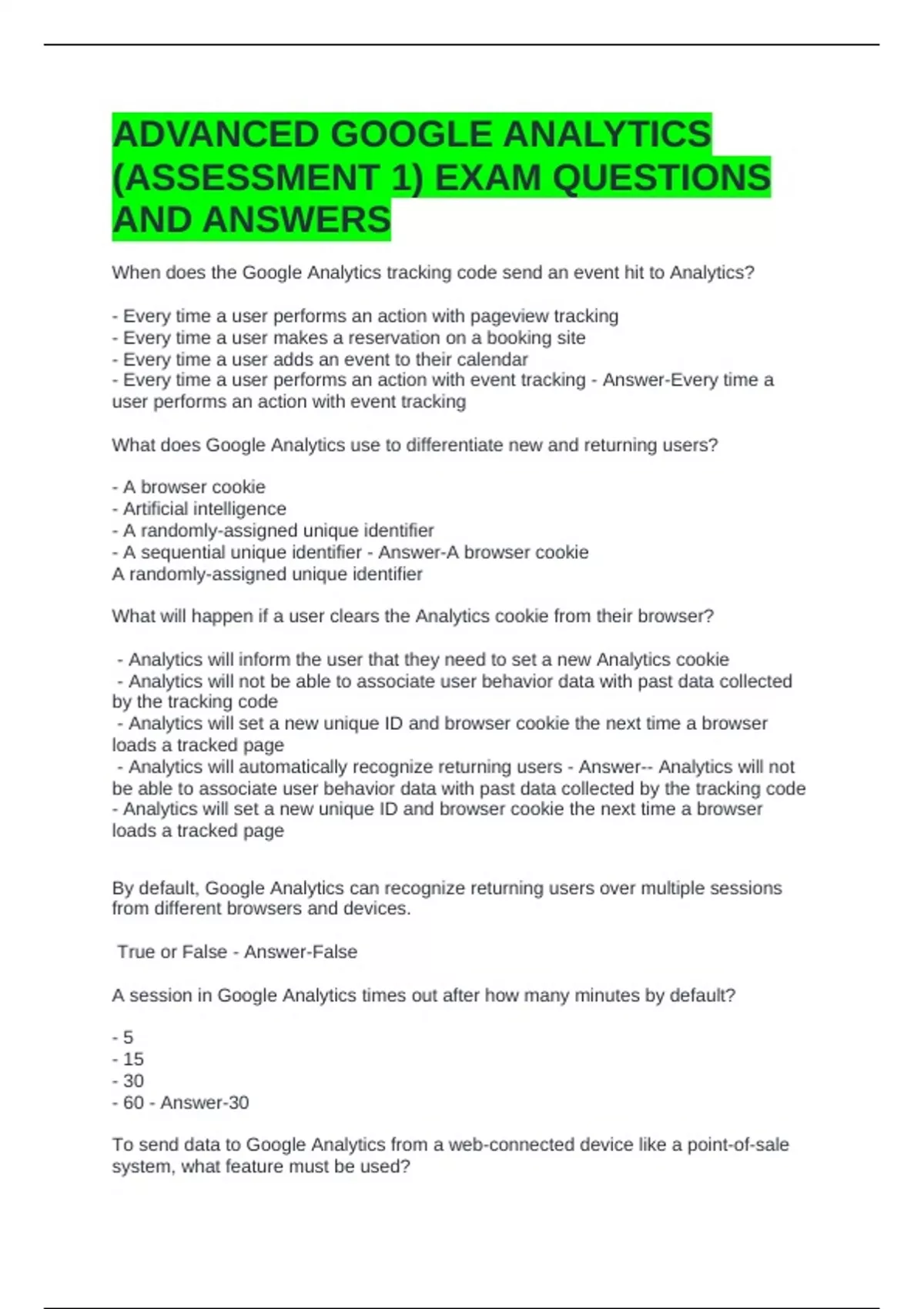 ADVANCED GOOGLE ANALYTICS (ASSESSMENT 1) EXAM QUESTIONS AND ANSWERS

When does the Google Analytics tracking code send an event hit to Analytics?

- Every time a user performs an action with pageview tracking
- Every time a user makes a reservation on a booking site
- Every time a user adds an event to their calendar
- Every time a user performs an action with event tracking - Answer-Every time a user performs an action with event tracking

What does Google Analytics use to differentiate new and returning users?

- A browser cookie
- Artificial intelligence
- A randomly-assigned unique identifier
- A sequential unique identifier - Answer-A browser cookie
A randomly-assigned unique identifier

What will happen if a user clears the Analytics cookie from their browser?

- Analytics will inform the user that they need to set a new Analytics cookie
- Analytics will not be able to associate user behavior data with past data collected by the tracking code
- Analytics will set a new unique ID and browser cookie the next time a browser loads a tracked page
- Analytics will automatically recognize returning users - Answer-- Analytics will not be able to associate user behavior data with past data collected by the tracking code
- Analytics will set a new unique ID and browser cookie the next time a browser loads a tracked page

By default, Google Analytics can recognize returning users over multiple sessions from different browsers and devices.

True or False - Answer-False

A session in Google Analytics times out after how many minutes by default?

- 5
- 15
- 30
- 60 - Answer-30

To send data to Google Analytics from a web-connected device like a point-of-sale system, what feature must be used?